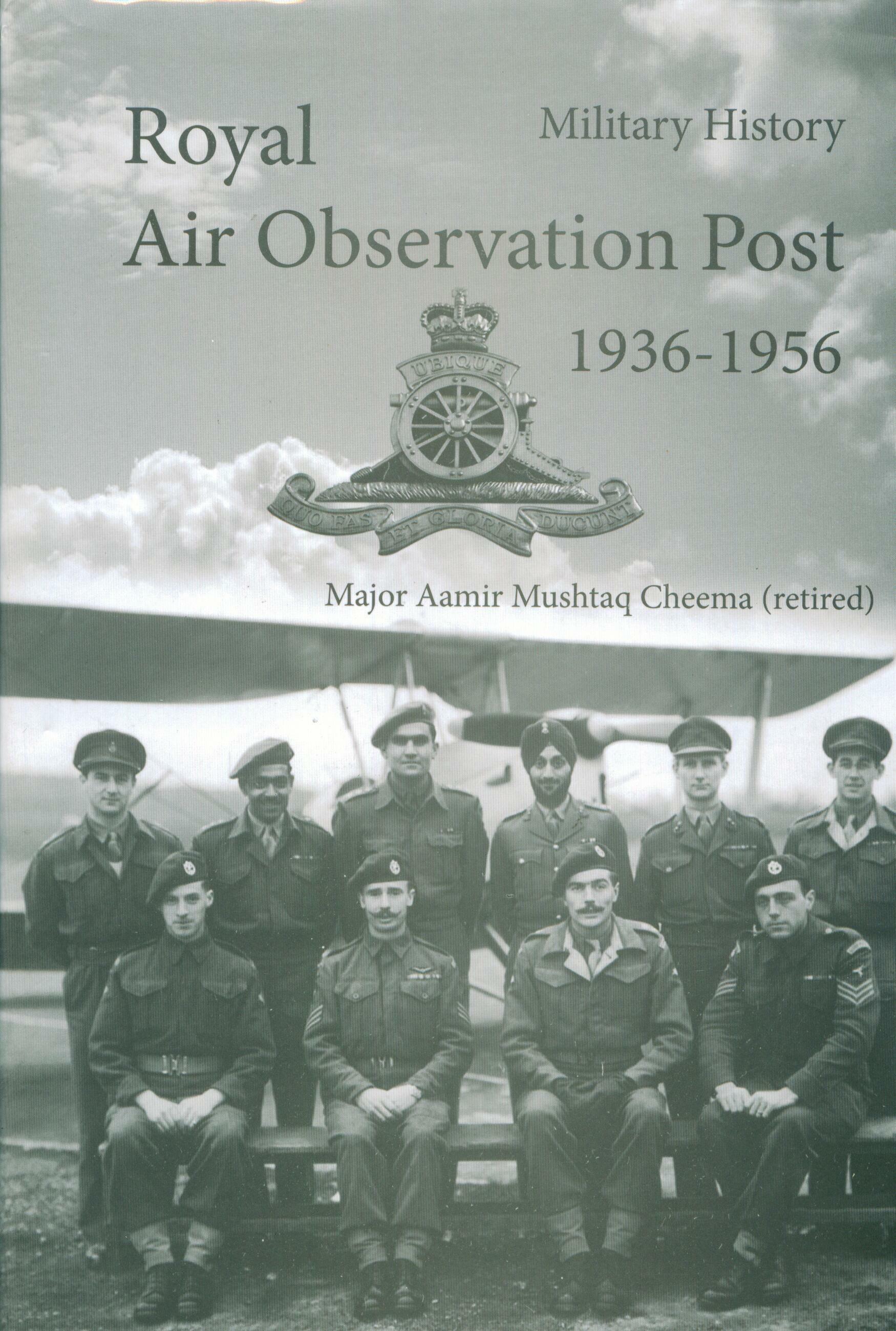 Military History

Royal
Air Observation Post

1936-1956

UBIQUE

QUO FAS ET GLORIA DUCUNT

Major Aamir Mushtaq Cheema (retired)